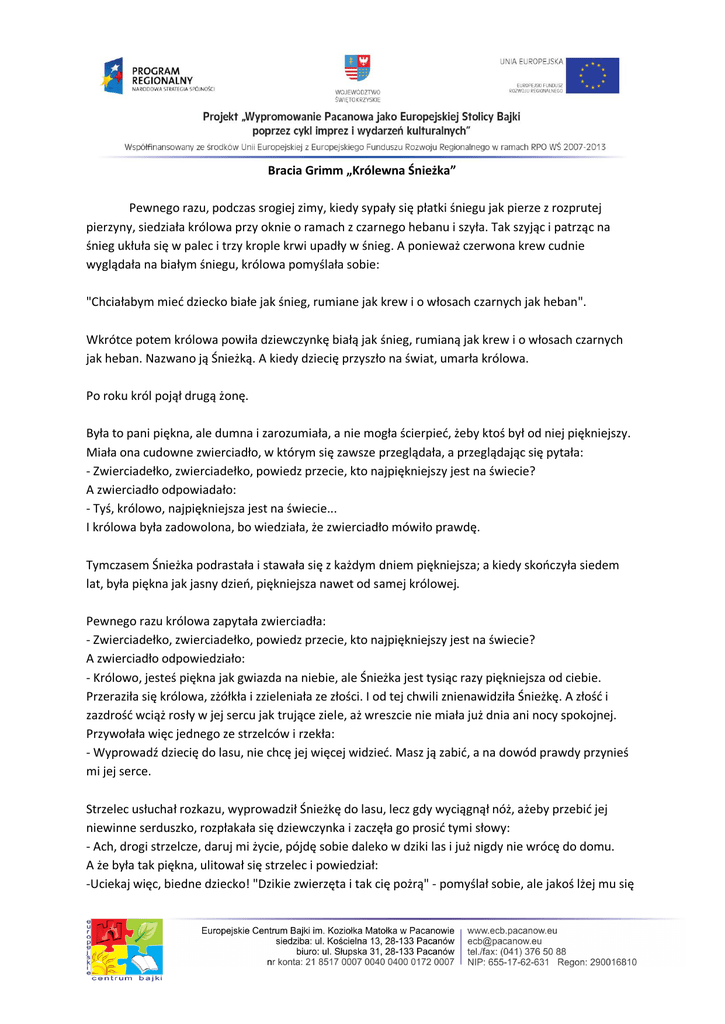 PROGRAM REGIONALNY
NARODOWA STRATEGIA SPÓJNOŚCI

WOJEWÓDZTWO ŚWIĘTOKRZYSKIE

UNIA EUROPEJSKA
EUROPEJSKI FUNDUSZ ROZWOJU REGIONALNEGO

Projekt „Wypromowanie Pacanowa jako Europejskiej Stolicy Bajki poprzez cykl imprez i wydarzeń kulturalnych"

Współfinansowany ze środków Unii Europejskiej z Europejskiego Funduszu Rozwoju Regionalnego w ramach RPO WŚ 2007-2013

Bracia Grimm „Królewna Śnieżka"

Pewnego razu, podczas srogiej zimy, kiedy sypały się płatki śniegu jak pierze z rozprutej pierzyny, siedziała królowa przy oknie o ramach z czarnego hebanu i szyła. Tak szyjąc i patrząc na śnieg ukłuła się w palec i trzy krople krwi upadły w śnieg. A ponieważ czerwona krew cudnie wyglądała na białym śniegu, królowa pomyślała sobie:

"Chciałabym mieć dziecko białe jak śnieg, rumiane jak krew i o włosach czarnych jak heban".

Wkrótce potem królowa powiła dziewczynkę białą jak śnieg, rumianą jak krew i o włosach czarnych jak heban. Nazwano ją Śnieżką. A kiedy dziecię przyszło na świat, umarła królowa.

Po roku król pojął drugą żonę.

Była to pani piękna, ale dumna i zarozumiała, a nie mogła ścierpieć, żeby ktoś był od niej piękniejszy. Miała ona cudowne zwierciadło, w którym się zawsze przeglądała, a przeglądając się pytała:
- Zwierciadełko, zwierciadełko, powiedz przecie, kto najpiękniejszy jest na świecie?
A zwierciadło odpowiadało:
- Tyś, królowo, najpiękniejsza jest na świecie...
I królowa była zadowolona, bo wiedziała, że zwierciadło mówiło prawdę.

Tymczasem Śnieżka podrastała i stawała się z każdym dniem piękniejsza; a kiedy skończyła siedem lat, była piękna jak jasny dzień, piękniejsza nawet od samej królowej.

Pewnego razu królowa zapytała zwierciadła:
- Zwierciadełko, zwierciadełko, powiedz przecie, kto najpiękniejszy jest na świecie?
A zwierciadło odpowiedziało:
- Królowo, jesteś piękna jak gwiazda na niebie, ale Śnieżka jest tysiąc razy piękniejsza od ciebie.
Przeraziła się królowa, zżółkła i zzieleniała ze złości. I od tej chwili znienawidziła Śnieżkę. A złość i zazdrość wciąż rosły w jej sercu jak trujące ziele, aż wreszcie nie miała już dnia ani nocy spokojnej.
Przywołała więc jednego ze strzelców i rzekła:
- Wyprowadź dziecię do lasu, nie chcę jej więcej widzieć. Masz ją zabić, a na dowód prawdy przynieś mi jej serce.

Strzelec usłuchał rozkazu, wyprowadził Śnieżkę do lasu, lecz gdy wyciągnął nóż, ażeby przebić jej niewinne serduszko, rozpłakała się dziewczynka i zaczęła go prosić tymi słowy:
- Ach, drogi strzelcze, daruj mi życie, pójdę sobie daleko w dziki las i już nigdy nie wrócę do domu.
A że była tak piękna, ulitował się strzelec i powiedział:
-Uciekaj więc, biedne dziecko! "Dzikie zwierzęta i tak cię pożrą" - pomyślał sobie, ale jakoś lżej mu się

europejskie centrum bajki

Europejskie Centrum Bajki im. Koziołka Matołka w Pacanowie
siedziba: ul. Kościelna 13, 28-133 Pacanów
biuro: ul. Słupska 31, 28-133 Pacanów
nr konta: 21 8517 0007 0040 0400 0172 0007

www.ecb.pacanow.eu
ecb@pacanow.eu
tel./fax: (041) 376 50 88
NIP: 655-17-62-631 Regon: 290016810